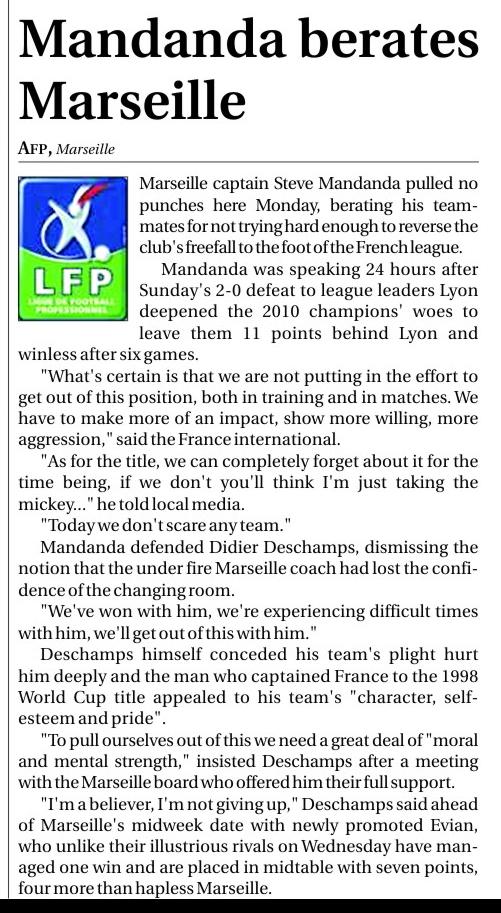 Mandanda berates Marseille

AFP, Marseille

LFP
LIGUE DE FOOTBALL PROFESSIONNEL

Marseille captain Steve Mandanda pulled no punches here Monday, berating his teammates for not trying hard enough to reverse the club's freefall to the foot of the French league.

Mandanda was speaking 24 hours after Sunday's 2-0 defeat to league leaders Lyon deepened the 2010 champions' woes to leave them 11 points behind Lyon and winless after six games.

"What's certain is that we are not putting in the effort to get out of this position, both in training and in matches. We have to make more of an impact, show more willing, more aggression," said the France international.

"As for the title, we can completely forget about it for the time being, if we don't you'll think I'm just taking the mickey..." he told local media.

"Today we don't scare any team."

Mandanda defended Didier Deschamps, dismissing the notion that the under fire Marseille coach had lost the confidence of the changing room.

"We've won with him, we're experiencing difficult times with him, we'll get out of this with him."

Deschamps himself conceded his team's plight hurt him deeply and the man who captained France to the 1998 World Cup title appealed to his team's "character, self-esteem and pride".

"To pull ourselves out of this we need a great deal of "moral and mental strength," insisted Deschamps after a meeting with the Marseille board who offered him their full support.

"I'm a believer, I'm not giving up," Deschamps said ahead of Marseille's midweek date with newly promoted Evian, who unlike their illustrious rivals on Wednesday have managed one win and are placed in midtable with seven points, four more than hapless Marseille.